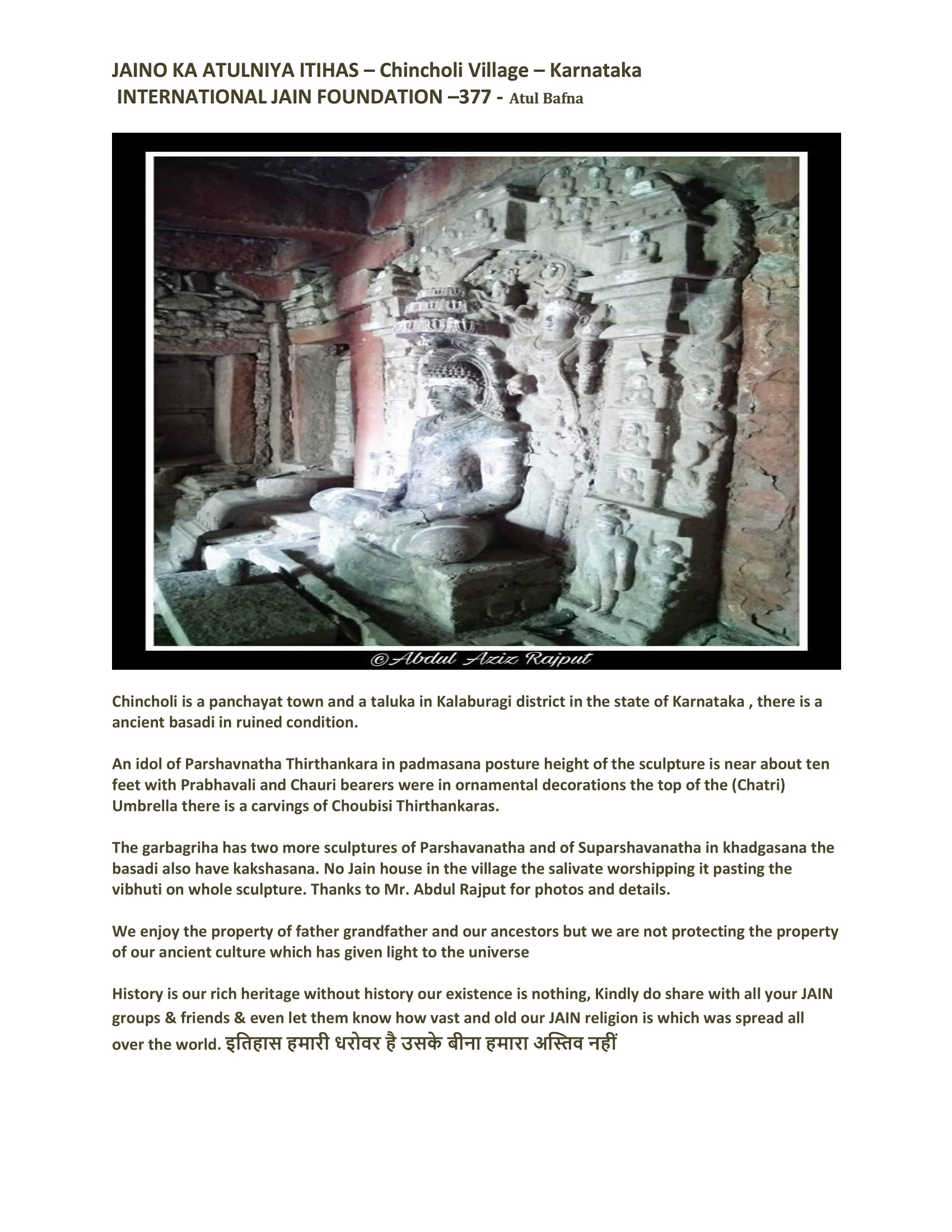 JAINO KA ATULNIYA ITIHAS – Chincholi Village – Karnataka
INTERNATIONAL JAIN FOUNDATION –377 - Atul Bafna

©Abdul Aziz Rajput

Chincholi is a panchayat town and a taluka in Kalaburagi district in the state of Karnataka , there is a ancient basadi in ruined condition.

An idol of Parshavnatha Thirthankara in padmasana posture height of the sculpture is near about ten feet with Prabhavali and Chauri bearers were in ornamental decorations the top of the (Chatri) Umbrella there is a carvings of Choubisi Thirthankaras.

The garbagriha has two more sculptures of Parshavanatha and of Suparshavanatha in khadgasana the basadi also have kakshasana. No Jain house in the village the salivate worshipping it pasting the vibhuti on whole sculpture. Thanks to Mr. Abdul Rajput for photos and details.

We enjoy the property of father grandfather and our ancestors but we are not protecting the property of our ancient culture which has given light to the universe

History is our rich heritage without history our existence is nothing, Kindly do share with all your JAIN groups & friends & even let them know how vast and old our JAIN religion is which was spread all over the world. इतिहास हमारी धरोवर है उसके बीना हमारा अस्तिव नहीं